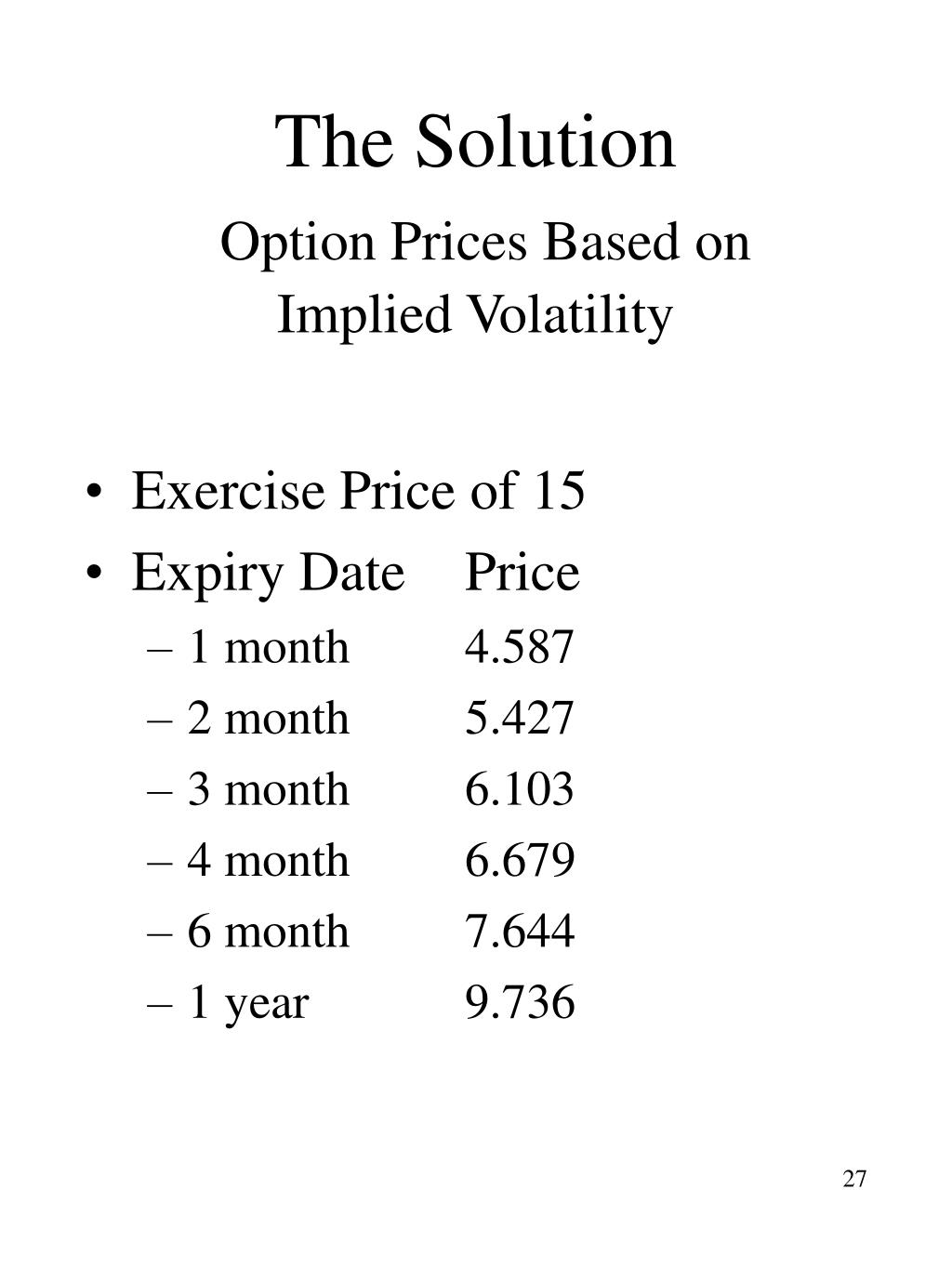 The Solution

Option Prices Based on Implied Volatility

• Exercise Price of 15
• Expiry Date Price
– 1 month 4.587
– 2 month 5.427
– 3 month 6.103
– 4 month 6.679
– 6 month 7.644
– 1 year 9.736

27